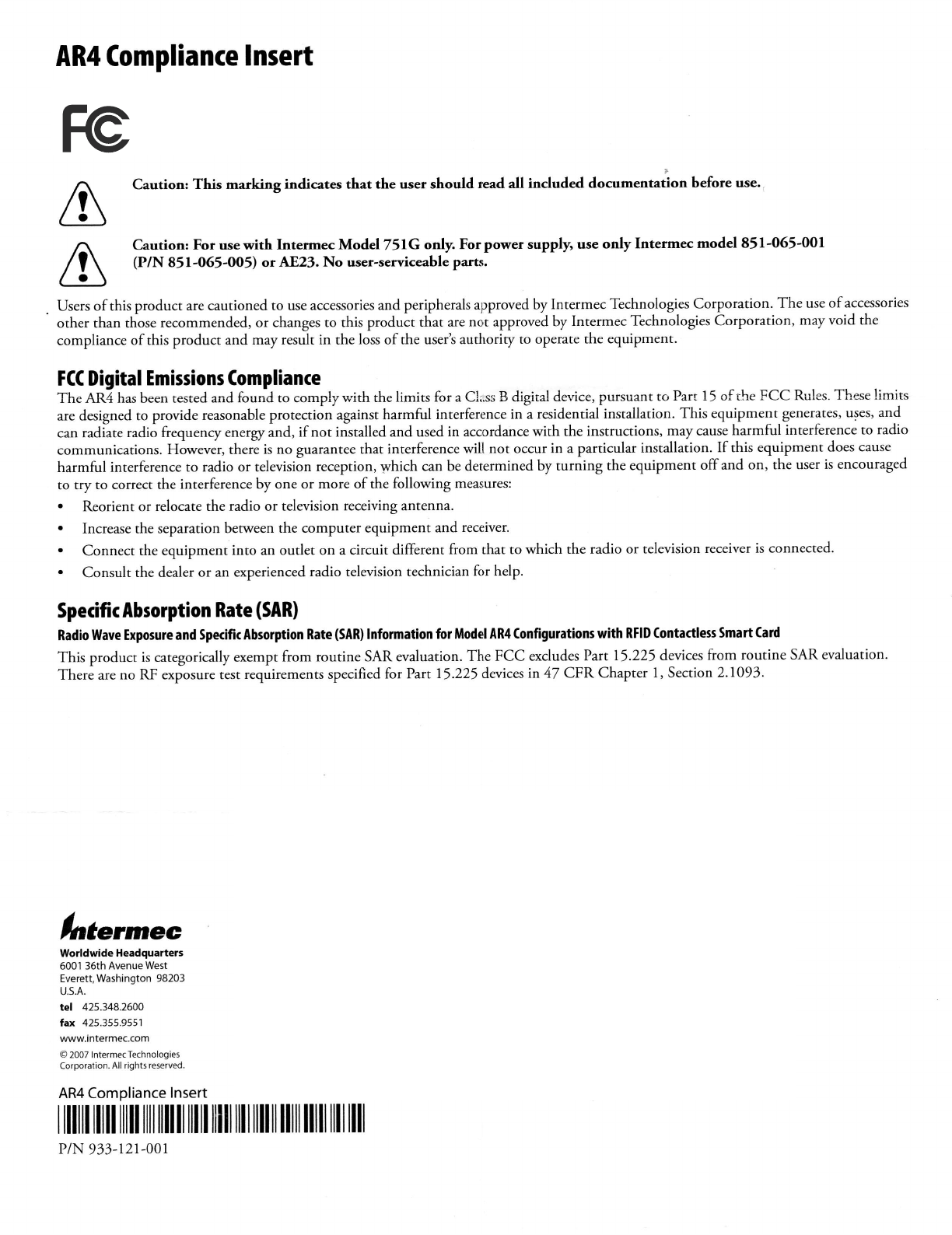 AR4 Compliance Insert

FC

Caution: This marking indicates that the user should read all included documentation before use.

Caution: For use with Intermec Model 751G only. For power supply, use only Intermec model 851-065-001 (P/N 851-065-005) or AE23. No user-serviceable parts.

Users of this product are cautioned to use accessories and peripherals approved by Intermec Technologies Corporation. The use of accessories other than those recommended, or changes to this product that are not approved by Intermec Technologies Corporation, may void the compliance of this product and may result in the loss of the user's authority to operate the equipment.

FCC Digital Emissions Compliance

The AR4 has been tested and found to comply with the limits for a Class B digital device, pursuant to Part 15 of the FCC Rules. These limits are designed to provide reasonable protection against harmful interference in a residential installation. This equipment generates, uses, and can radiate radio frequency energy and, if not installed and used in accordance with the instructions, may cause harmful interference to radio communications. However, there is no guarantee that interference will not occur in a particular installation. If this equipment does cause harmful interference to radio or television reception, which can be determined by turning the equipment off and on, the user is encouraged to try to correct the interference by one or more of the following measures:

• Reorient or relocate the radio or television receiving antenna.
• Increase the separation between the computer equipment and receiver.
• Connect the equipment into an outlet on a circuit different from that to which the radio or television receiver is connected.
• Consult the dealer or an experienced radio television technician for help.

Specific Absorption Rate (SAR)

Radio Wave Exposure and Specific Absorption Rate (SAR) Information for Model AR4 Configurations with RFID Contactless Smart Card

This product is categorically exempt from routine SAR evaluation. The FCC excludes Part 15.225 devices from routine SAR evaluation. There are no RF exposure test requirements specified for Part 15.225 devices in 47 CFR Chapter 1, Section 2.1093.

Intermec

Worldwide Headquarters
6001 36th Avenue West
Everett, Washington 98203
U.S.A.
tel 425.348.2600
fax 425.355.9551
www.intermec.com
© 2007 Intermec Technologies Corporation. All rights reserved.

AR4 Compliance Insert

P/N 933-121-001